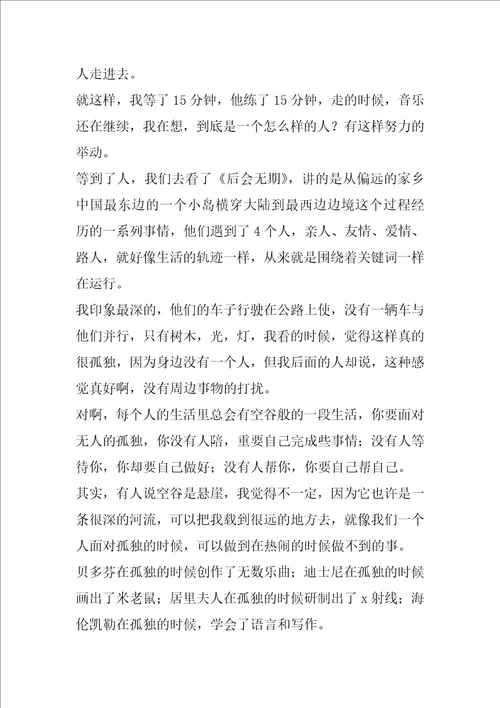 人走进去。

就这样，我等了15分钟，他练了15分钟，走的时候，音乐还在继续，我在想，到底是一个怎么样的人？有这样努力的举动。

等到了人，我们去看了《后会无期》，讲的是从偏远的家乡中国最东边的一个小岛横穿大陆到最西边边境这个过程经历的一系列事情，他们遇到了4个人，亲人、友情、爱情、路人，就好像生活的轨迹一样，从来就是围绕着关键词一样在运行。

我印象最深的，他们的车子行驶在公路上使，没有一辆车与他们并行，只有树木，光，灯，我看的时候，觉得这样真的很孤独，因为身边没有一个人，但我后面的人却说，这种感觉真好啊，没有周边事物的打扰。

对啊，每个人的生活里总会有空谷般的一段生活，你要面对无人的孤独，你没有人陪，重要自己完成些事情；没有人等待你，你却要自己做好；没有人帮你，你要自己帮自己。

其实，有人说空谷是悬崖，我觉得不一定，因为它也许是一条很深的河流，可以把我载到很远的地方去，就像我们一个人面对孤独的时候，可以做到在热闹的时候做不到的事。

贝多芬在孤独的时候创作了无数乐曲；迪士尼在孤独的时候画出了米老鼠；居里夫人在孤独的时候研制出了x射线；海伦凯勒在孤独的时候，学会了语言和写作。